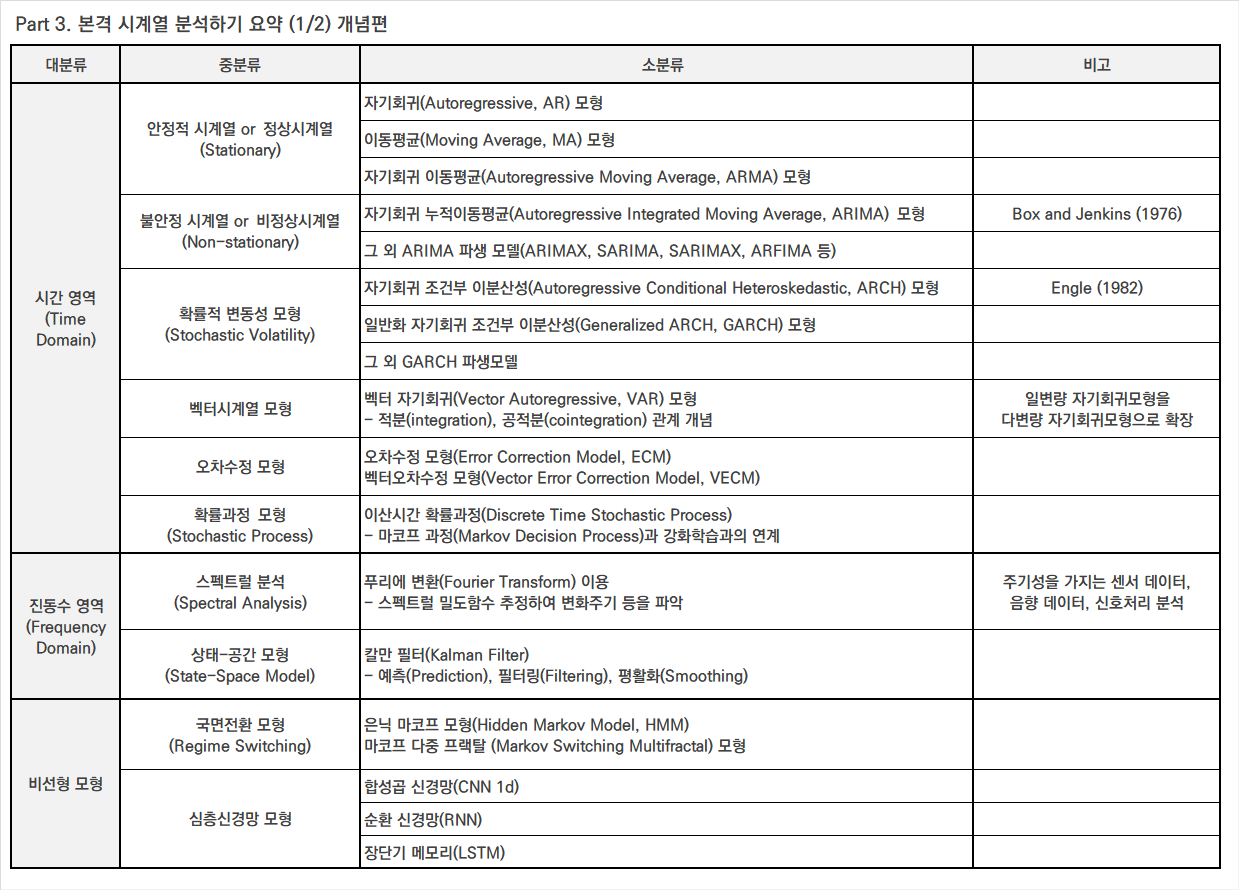 Part 3. 본격 시계열 분석하기 요약 (1/2) 개념편

| 대분류 | 중분류 | 소분류 | 비고 |
|---|---|---|---|
| 시간 영역 (Time Domain) | 안정적 시계열 or 정상시계열 (Stationary) | 자기회귀(Autoregressive, AR) 모형 | |
| | | 이동평균(Moving Average, MA) 모형 | |
| | | 자기회귀 이동평균(Autoregressive Moving Average, ARMA) 모형 | |
| | 불안정 시계열 or 비정상시계열 (Non-stationary) | 자기회귀 누적이동평균(Autoregressive Integrated Moving Average, ARIMA) 모형 | Box and Jenkins (1976) |
| | | 그 외 ARIMA 파생 모델(ARIMAX, SARIMA, SARIMAX, ARFIMA 등) | |
| | 확률적 변동성 모형 (Stochastic Volatility) | 자기회귀 조건부 이분산성(Autoregressive Conditional Heteroskedastic, ARCH) 모형 | Engle (1982) |
| | | 일반화 자기회귀 조건부 이분산성(Generalized ARCH, GARCH) 모형 | |
| | | 그 외 GARCH 파생모델 | |
| | 벡터시계열 모형 | 벡터 자기회귀(Vector Autoregressive, VAR) 모형 - 적분(integration), 공적분(cointegration) 관계 개념 | 일변량 자기회귀모형을 다변량 자기회귀모형으로 확장 |
| | 오차수정 모형 | 오차수정 모형(Error Correction Model, ECM) 벡터오차수정 모형(Vector Error Correction Model, VECM) | |
| | 확률과정 모형 (Stochastic Process) | 이산시간 확률과정(Discrete Time Stochastic Process) - 마코프 과정(Markov Decision Process)과 강화학습과의 연계 | |
| 진동수 영역 (Frequency Domain) | 스펙트럴 분석 (Spectral Analysis) | 푸리에 변환(Fourier Transform) 이용 - 스펙트럴 밀도함수 추정하여 변화주기 등을 파악 | 주기성을 가지는 센서 데이터, 음향 데이터, 신호처리 분석 |
| | 상태-공간 모형 (State-Space Model) | 칼만 필터(Kalman Filter) - 예측(Prediction), 필터링(Filtering), 평활화(Smoothing) | |
| 비선형 모형 | 국면전환 모형 (Regime Switching) | 은닉 마코프 모형(Hidden Markov Model, HMM) 마코프 다중 프랙탈 (Markov Switching Multifractal) 모형 | |
| | 심층신경망 모형 | 합성곱 신경망(CNN 1d) | |
| | | 순환 신경망(RNN) | |
| | | 장단기 메모리(LSTM) | |